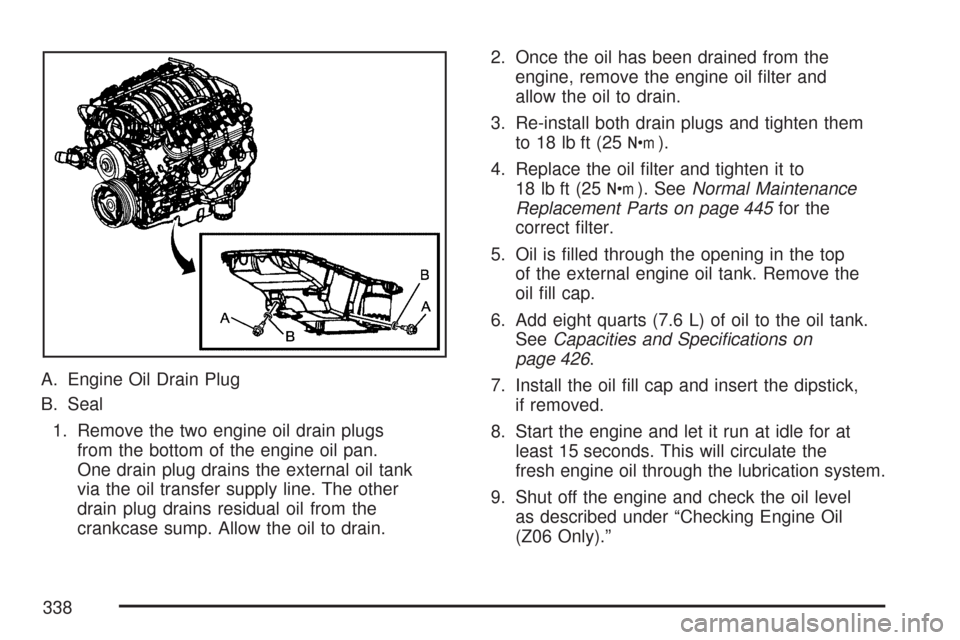 B

A

A

B

A. Engine Oil Drain Plug

B. Seal

1. Remove the two engine oil drain plugs from the bottom of the engine oil pan. One drain plug drains the external oil tank via the oil transfer supply line. The other drain plug drains residual oil from the crankcase sump. Allow the oil to drain.

2. Once the oil has been drained from the engine, remove the engine oil filter and allow the oil to drain.

3. Re-install both drain plugs and tighten them to 18 lb ft (25 N•m).

4. Replace the oil filter and tighten it to 18 lb ft (25 N•m). See Normal Maintenance Replacement Parts on page 445 for the correct filter.

5. Oil is filled through the opening in the top of the external engine oil tank. Remove the oil fill cap.

6. Add eight quarts (7.6 L) of oil to the oil tank. See Capacities and Specifications on page 426.

7. Install the oil fill cap and insert the dipstick, if removed.

8. Start the engine and let it run at idle for at least 15 seconds. This will circulate the fresh engine oil through the lubrication system.

9. Shut off the engine and check the oil level as described under “Checking Engine Oil (Z06 Only).”

338

carmanualsonline.info